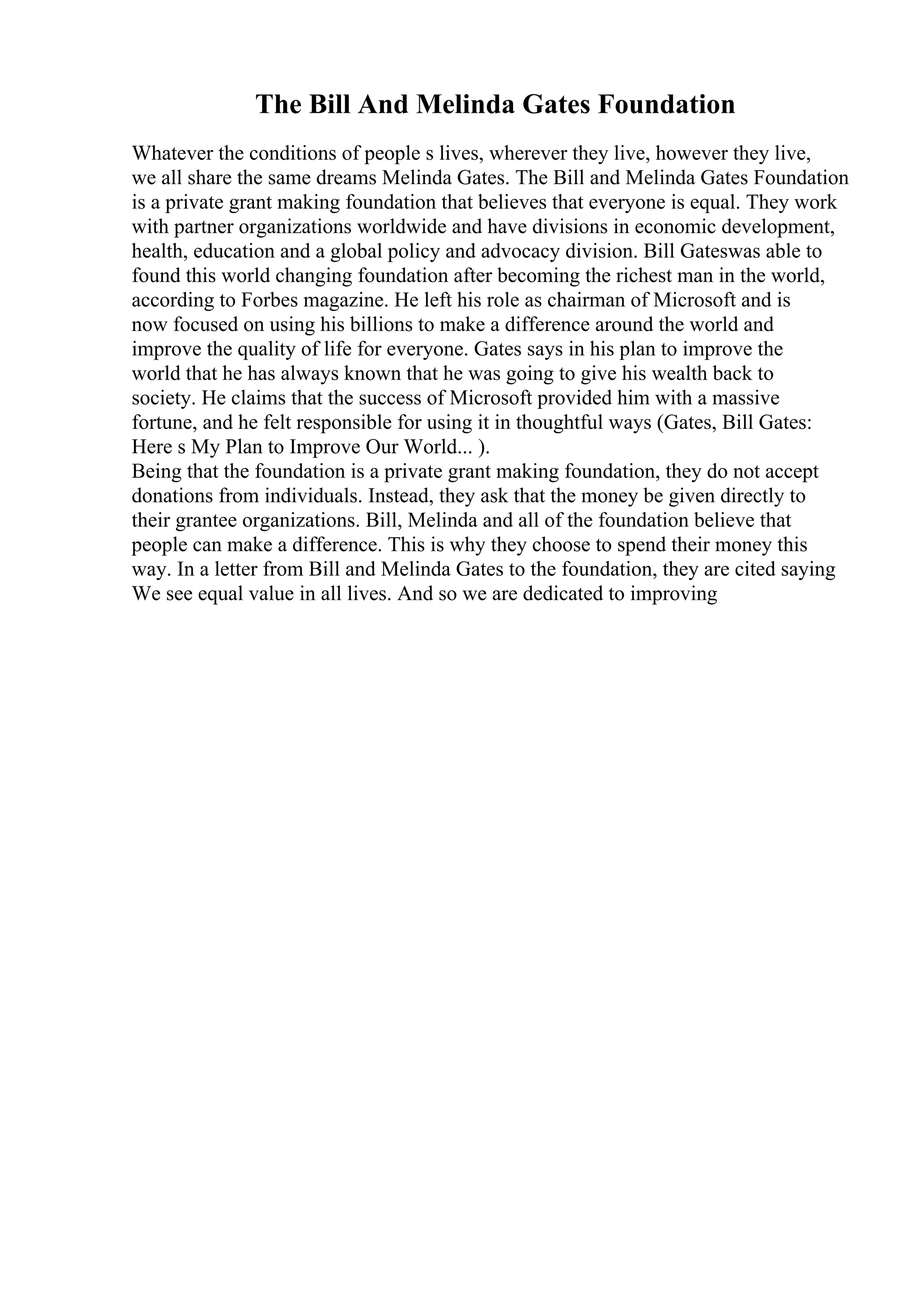 The Bill And Melinda Gates Foundation

Whatever the conditions of people s lives, wherever they live, however they live, we all share the same dreams Melinda Gates. The Bill and Melinda Gates Foundation is a private grant making foundation that believes that everyone is equal. They work with partner organizations worldwide and have divisions in economic development, health, education and a global policy and advocacy division. Bill Gateswas able to found this world changing foundation after becoming the richest man in the world, according to Forbes magazine. He left his role as chairman of Microsoft and is now focused on using his billions to make a difference around the world and improve the quality of life for everyone. Gates says in his plan to improve the world that he has always known that he was going to give his wealth back to society. He claims that the success of Microsoft provided him with a massive fortune, and he felt responsible for using it in thoughtful ways (Gates, Bill Gates: Here s My Plan to Improve Our World... ).
Being that the foundation is a private grant making foundation, they do not accept donations from individuals. Instead, they ask that the money be given directly to their grantee organizations. Bill, Melinda and all of the foundation believe that people can make a difference. This is why they choose to spend their money this way. In a letter from Bill and Melinda Gates to the foundation, they are cited saying We see equal value in all lives. And so we are dedicated to improving